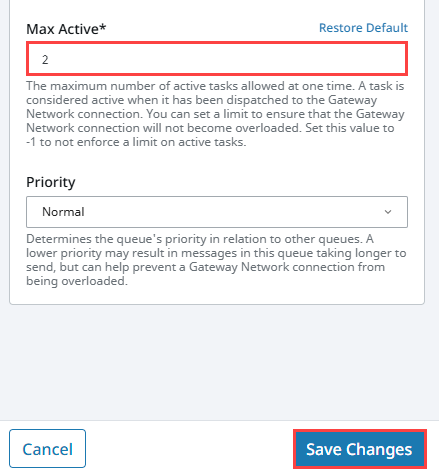 Max Active*

Restore Default

2

The maximum number of active tasks allowed at one time. A task is considered active when it has been dispatched to the Gateway Network connection. You can set a limit to ensure that the Gateway Network connection will not become overloaded. Set this value to -1 to not enforce a limit on active tasks.

Priority

Normal

Determines the queue's priority in relation to other queues. A lower priority may result in messages in this queue taking longer to send, but can help prevent a Gateway Network connection from being overloaded.

Cancel

Save Changes